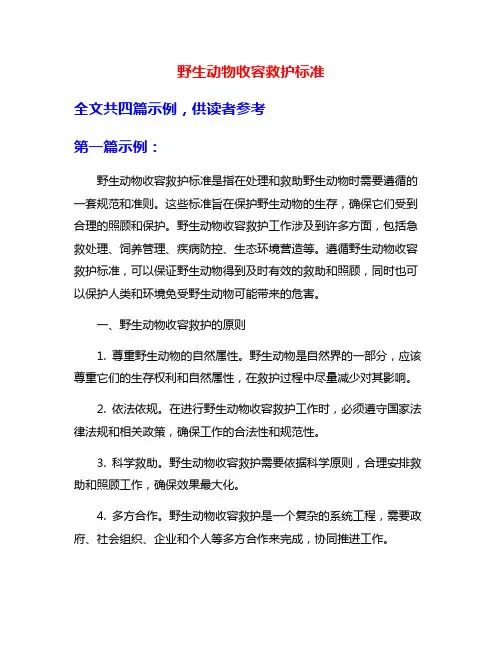 野生动物收容救护标准

全文共四篇示例，供读者参考

第一篇示例：

野生动物收容救护标准是指在处理和救助野生动物时需要遵循的一套规范和准则。这些标准旨在保护野生动物的生存，确保它们受到合理的照顾和保护。野生动物收容救护工作涉及到许多方面，包括急救处理、饲养管理、疾病防控、生态环境营造等。遵循野生动物收容救护标准，可以保证野生动物得到及时有效的救助和照顾，同时也可以保护人类和环境免受野生动物可能带来的危害。

一、野生动物收容救护的原则

1. 尊重野生动物的自然属性。野生动物是自然界的一部分，应该尊重它们的生存权利和自然属性，在救护过程中尽量减少对其影响。

2. 依法依规。在进行野生动物收容救护工作时，必须遵守国家法律法规和相关政策，确保工作的合法性和规范性。

3. 科学救助。野生动物收容救护需要依据科学原则，合理安排救助和照顾工作，确保效果最大化。

4. 多方合作。野生动物收容救护是一个复杂的系统工程，需要政府、社会组织、企业和个人等多方合作来完成，协同推进工作。